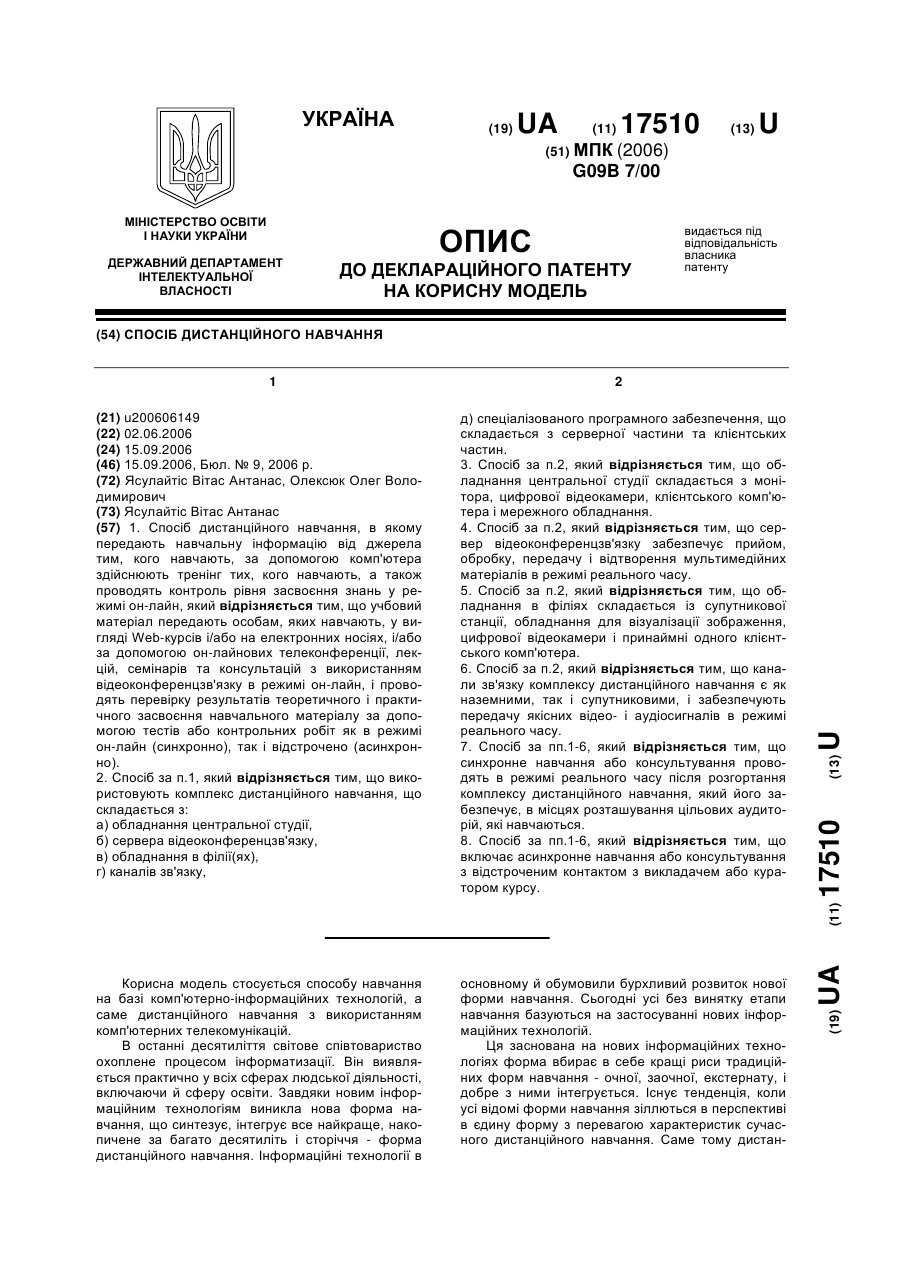 УКРАЇНА

(19) UA (11) 17510 (13) U

(51) МПК (2006)
G09B 7/00

МІНІСТЕРСТВО ОСВІТИ І НАУКИ УКРАЇНИ

ДЕРЖАВНИЙ ДЕПАРТАМЕНТ ІНТЕЛЕКТУАЛЬНОЇ ВЛАСНОСТІ

ОПИС
ДО ДЕКЛАРАЦІЙНОГО ПАТЕНТУ НА КОРИСНУ МОДЕЛЬ

видається під відповідальність власника патенту

(54) СПОСІБ ДИСТАНЦІЙНОГО НАВЧАННЯ

1

(21) u200606149
(22) 02.06.2006
(24) 15.09.2006
(46) 15.09.2006, Бюл. № 9, 2006 р.
(72) Ясулайтіс Вітас Антанас, Олексюк Олег Володимирович
(73) Ясулайтіс Вітас Антанас
(57) 1. Спосіб дистанційного навчання, в якому передають навчальну інформацію від джерела тим, кого навчають, за допомогою комп'ютера здійснюють тренінг тих, кого навчають, а також проводять контроль рівня засвоєння знань у режимі он-лайн, який відрізняється тим, що учбовий матеріал передають особам, яких навчають, у вигляді Web-курсів і/або на електронних носіях, і/або за допомогою он-лайнових телеконференції, лекцій, семінарів та консультацій з використанням відеоконференцзв'язку в режимі он-лайн, і проводять перевірку результатів теоретичного і практичного засвоєння навчального матеріалу за допомогою тестів або контрольних робіт як в режимі он-лайн (синхронно), так і відстрочено (асинхронно).
2. Спосіб за п.1, який відрізняється тим, що використовують комплекс дистанційного навчання, що складається з:
а) обладнання центральної студії,
б) сервера відеоконференцзв'язку,
в) обладнання в філії(ях),
г) каналів зв'язку,

2

д) спеціалізованого програмного забезпечення, що складається з серверної частини та клієнтських частин.
3. Спосіб за п.2, який відрізняється тим, що обладнання центральної студії складається з монітора, цифрової відеокамери, клієнтського комп'ютера і мережного обладнання.
4. Спосіб за п.2, який відрізняється тим, що сервер відеоконференцзв'язку забезпечує прийом, обробку, передачу і відтворення мультимедійних матеріалів в режимі реального часу.
5. Спосіб за п.2, який відрізняється тим, що обладнання в філіях складається із супутникової станції, обладнання для візуалізації зображення, цифрової відеокамери і принаймні одного клієнтського комп'ютера.
6. Спосіб за п.2, який відрізняється тим, що канали зв'язку комплексу дистанційного навчання є як наземними, так і супутниковими, і забезпечують передачу якісних відео- і аудіосигналів в режимі реального часу.
7. Спосіб за пп.1-6, який відрізняється тим, що синхронне навчання або консультування проводять в режимі реального часу після розгортання комплексу дистанційного навчання, який його забезпечує, в місцях розташування цільових аудиторій, які навчаються.
8. Спосіб за пп.1-6, який відрізняється тим, що включає асинхронне навчання або консультування з відстроченим контактом з викладачем або куратором курсу.

(19) UA (11) 17510 (13) U

Корисна модель стосується способу навчання на базі комп'ютерно-інформаційних технологій, а саме дистанційного навчання з використанням комп'ютерних телекомунікацій.

В останні десятиліття світове співтовариство охоплене процесом інформатизації. Він виявляється практично у всіх сферах людської діяльності, включаючи й сферу освіти. Завдяки новим інформаційним технологіям виникла нова форма навчання, що синтезує, інтегрує все найкраще, накопичене за багато десятиліть і сторіччя - форма дистанційного навчання. Інформаційні технології в основному й обумовили бурхливий розвиток нової форми навчання. Сьогодні усі без винятку етапи навчання базуються на застосуванні нових інформаційних технологій.

Ця заснована на нових інформаційних технологіях форма вбирає в себе кращі риси традиційних форм навчання - очної, заочної, екстернату, і добре з ними інтегрується. Існує тенденція, коли усі відомі форми навчання зіллються в перспективі в єдину форму з перевагою характеристик сучасного дистанційного навчання. Саме тому дистан-